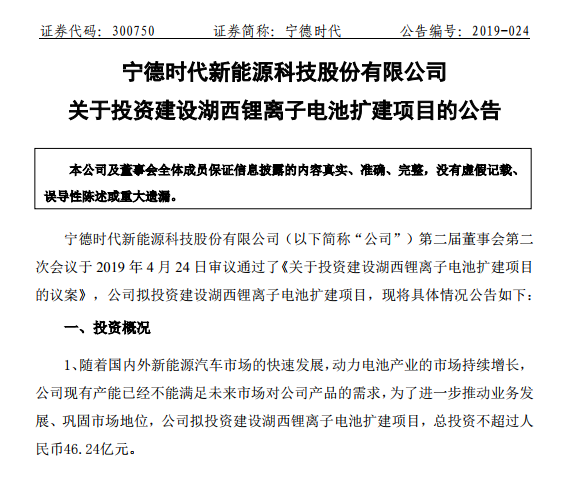 证券代码：300750　　证券简称：宁德时代　　公告编号：2019-024

宁德时代新能源科技股份有限公司
关于投资建设湖西锂离子电池扩建项目的公告

本公司及董事会全体成员保证信息披露的内容真实、准确、完整，没有虚假记载、误导性陈述或重大遗漏。

宁德时代新能源科技股份有限公司（以下简称“公司”）第二届董事会第二次会议于 2019 年 4 月 24 日审议通过了《关于投资建设湖西锂离子电池扩建项目的议案》，公司拟投资建设湖西锂离子电池扩建项目，现将具体情况公告如下：

一、投资概况

1、随着国内外新能源汽车市场的快速发展，动力电池产业的市场持续增长，公司现有产能已经不能满足未来市场对公司产品的需求，为了进一步推动业务发展、巩固市场地位，公司拟投资建设湖西锂离子电池扩建项目，总投资不超过人民币46.24亿元。